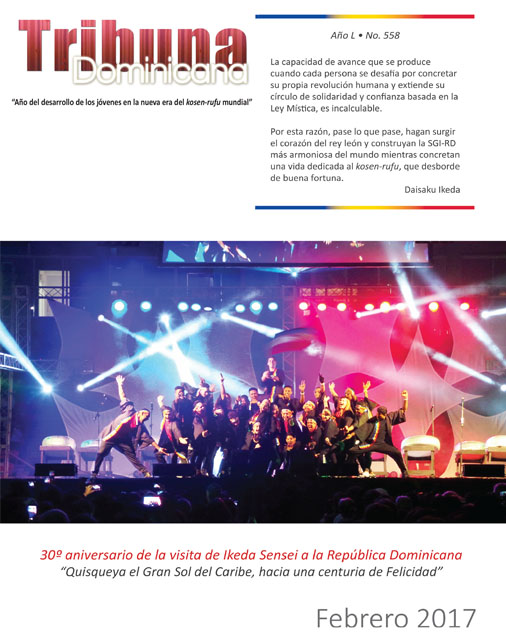 Tribuna
Dominicana

"Año del desarrollo de los jóvenes en la nueva era del kosen-rufu mundial"

Año L • No. 558

La capacidad de avance que se produce cuando cada persona se desafía por concretar su propia revolución humana y extiende su círculo de solidaridad y confianza basada en la Ley Mística, es incalculable.

Por esta razón, pase lo que pase, hagan surgir el corazón del rey león y construyan la SGI-RD más armoniosa del mundo mientras concretan una vida dedicada al kosen-rufu, que desborde de buena fortuna.

Daisaku Ikeda

30º aniversario de la visita de Ikeda Sensei a la República Dominicana
"Quisqueya el Gran Sol del Caribe, hacia una centuria de Felicidad"

Febrero 2017